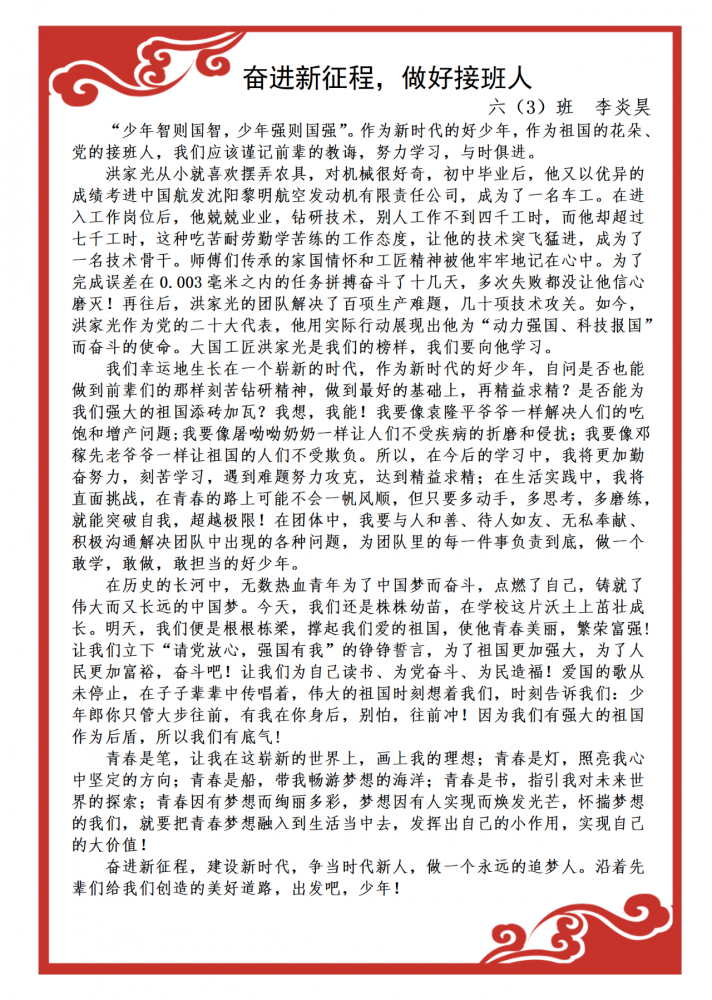 奋进新征程，做好接班人

六（3）班　李炎昊

“少年智则国智，少年强则国强”。作为新时代的好少年，作为祖国的花朵、党的接班人，我们应该谨记前辈的教诲，努力学习，与时俱进。

洪家光从小就喜欢摆弄农具，对机械很好奇，初中毕业后，他又以优异的成绩考进中国航发沈阳黎明航空发动机有限责任公司，成为了一名车工。在进入工作岗位后，他兢兢业业，钻研技术，别人工作不到四千工时，而他却超过七千工时，这种吃苦耐劳勤学苦练的工作态度，让他的技术突飞猛进，成为了一名技术骨干。师傅们传承的家国情怀和工匠精神被他牢牢地记在心中。为了完成误差在 0.003 毫米之内的任务拼搏奋斗了十几天，多次失败都没让他信心磨灭！再往后，洪家光的团队解决了百项生产难题，几十项技术攻关。如今，洪家光作为党的二十大代表，他用实际行动展现出他为“动力强国、科技报国”而奋斗的使命。大国工匠洪家光是我们的榜样，我们要向他学习。

我们幸运地生长在一个崭新的时代，作为新时代的好少年，自问是否也能做到前辈们的那样刻苦钻研精神，做到最好的基础上，再精益求精？是否能为我们强大的祖国添砖加瓦？我想，我能！我要像袁隆平爷爷一样解决人们的吃饱和增产问题；我要像屠呦呦奶奶一样让人们不受疾病的折磨和侵扰；我要像邓稼先老爷爷一样让祖国的人们不受欺负。所以，在今后的学习中，我将更加勤奋努力，刻苦学习，遇到难题努力攻克，达到精益求精；在生活实践中，我将直面挑战，在青春的路上可能不会一帆风顺，但只要多动手，多思考，多磨练，就能突破自我，超越极限！在团体中，我要与人和善、待人如友、无私奉献、积极沟通解决团队中出现的各种问题，为团队里的每一件事负责到底，做一个敢学，敢做，敢担当的好少年。

在历史的长河中，无数热血青年为了中国梦而奋斗，点燃了自己，铸就了伟大而又长远的中国梦。今天，我们还是株株幼苗，在学校这片沃土上茁壮成长。明天，我们便是根根栋梁，撑起我们爱的祖国，使他青春美丽，繁荣富强！让我们立下“请党放心，强国有我”的铮铮誓言，为了祖国更加强大，为了人民更加富裕，奋斗吧！让我们为自己读书、为党奋斗、为民造福！爱国的歌从未停止，在子子辈辈中传唱着，伟大的祖国时刻想着我们，时刻告诉我们：少年郎你只管大步往前，有我在你身后，别怕，往前冲！因为我们有强大的祖国作为后盾，所以我们有底气！

青春是笔，让我在这崭新的世界上，画上我的理想；青春是灯，照亮我心中坚定的方向；青春是船，带我畅游梦想的海洋；青春是书，指引我对未来世界的探索；青春因有梦想而绚丽多彩，梦想因有人实现而焕发光芒，怀揣梦想的我们，就要把青春梦想融入到生活当中去，发挥出自己的小作用，实现自己的大价值！

奋进新征程，建设新时代，争当时代新人，做一个永远的追梦人。沿着先辈们给我们创造的美好道路，出发吧，少年！